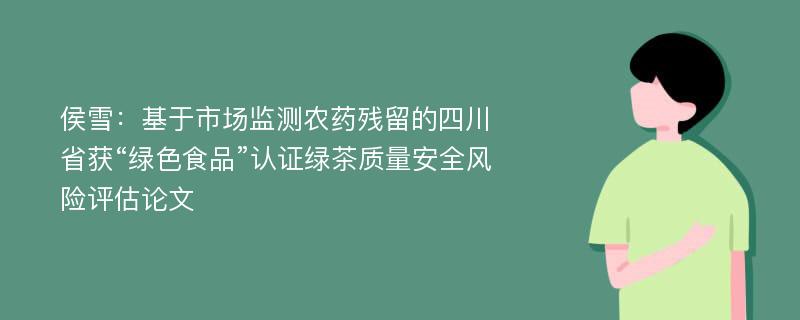 侯雪：基于市场监测农药残留的四川省获“绿色食品”认证绿茶质量安全风险评估论文